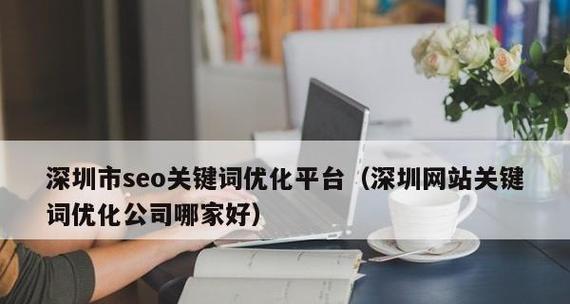 深圳市seo关键词优化平台（深圳网站关键词优化公司哪家好）